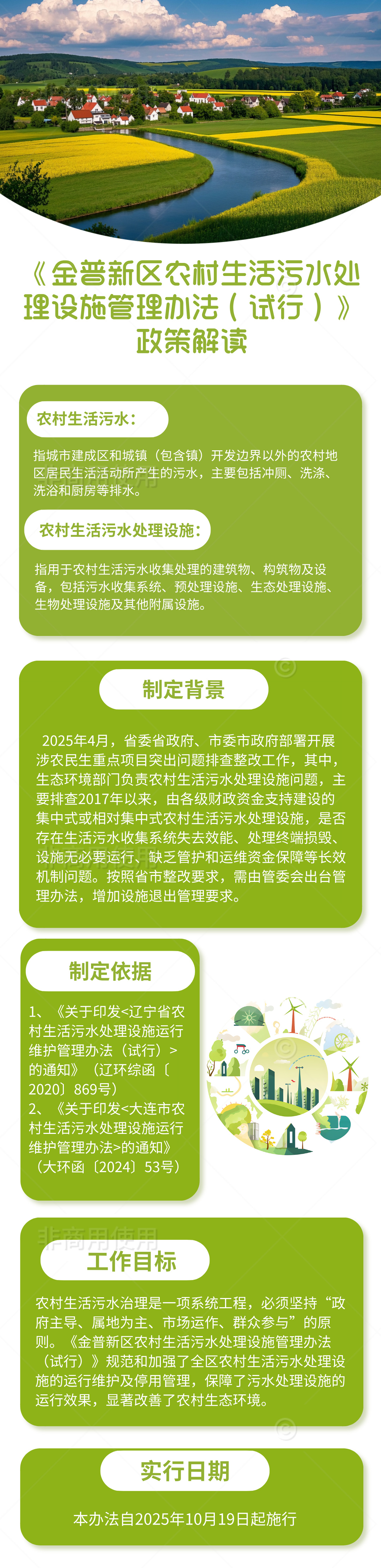 《金普新区农村生活污水处理设施管理办法（试行）》政策解读

农村生活污水：

指城市建成区和城镇（包含镇）开发边界以外的农村地区居民生活活动所产生的污水，主要包括冲厕、洗涤、洗浴和厨房等排水。

农村生活污水处理设施：

指用于农村生活污水收集处理的建筑物、构筑物及设备，包括污水收集系统、预处理设施、生态处理设施、生物处理设施及其他附属设施。

制定背景

2025年4月，省委省政府、市委市政府部署开展涉农民生重点项目突出问题排查整改工作，其中，生态环境部门负责农村生活污水处理设施问题，主要排查2017年以来，由各级财政资金支持建设的集中式或相对集中式农村生活污水处理设施，是否存在生活污水收集系统失去效能、处理终端损毁、设施无必要运行、缺乏管护和运维资金保障等长效机制问题。按照省市整改要求，需由管委会出台管理办法，增加设施退出管理要求。

制定依据

1、《关于印发<辽宁省农村生活污水处理设施运行维护管理办法（试行）>的通知》（辽环综函〔2020〕869号）
2、《关于印发<大连市农村生活污水处理设施运行维护管理办法>的通知》（大环函〔2024〕53号）

工作目标

农村生活污水治理是一项系统工程，必须坚持“政府主导、属地为主、市场运作、群众参与”的原则。《金普新区农村生活污水处理设施管理办法（试行）》规范和加强了全区农村生活污水处理设施的运行维护及停用管理，保障了污水处理设施的运行效果，显著改善了农村生态环境。

实行日期

本办法自2025年10月19日起施行

非商用使用